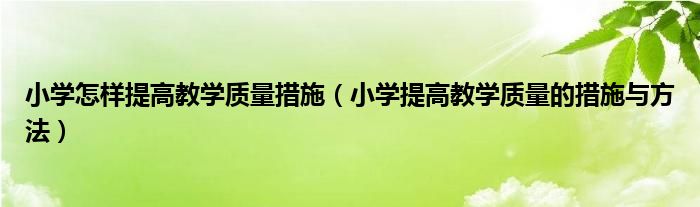 小学怎样提高教学质量措施（小学提高教学质量的措施与方法）